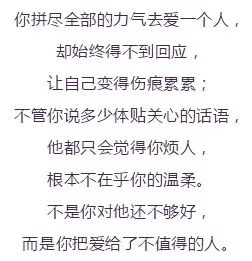 你拼尽全部的力气去爱一个人，
却始终得不到回应，
让自己变得伤痕累累；
不管你说多少体贴关心的话语，
他都只会觉得你烦人，
根本不在乎你的温柔。
不是你对他还不够好，
而是你把爱给了不值得的人。